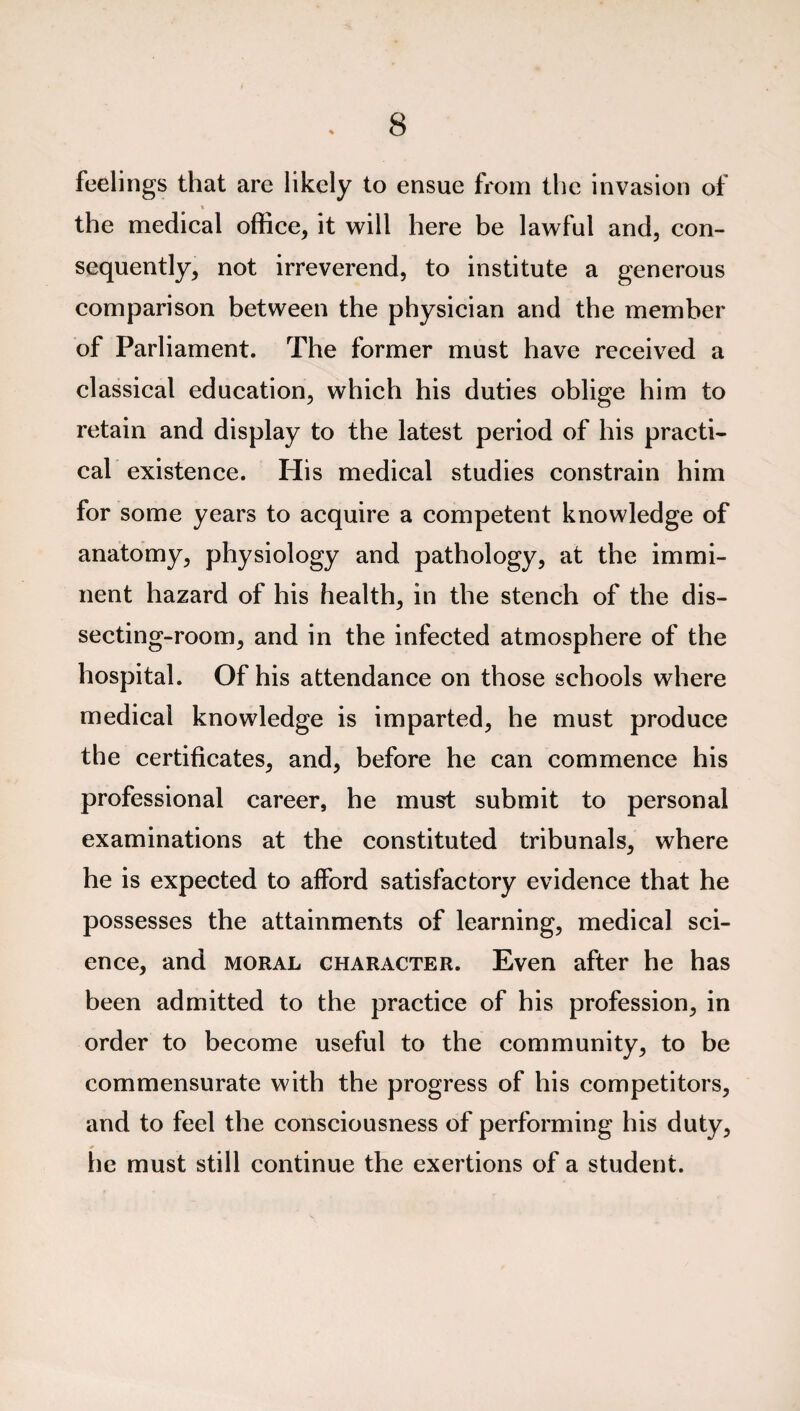 8

feelings that are likely to ensue from the invasion of the medical office, it will here be lawful and, consequently, not irreverend, to institute a generous comparison between the physician and the member of Parliament. The former must have received a classical education, which his duties oblige him to retain and display to the latest period of his practical existence. His medical studies constrain him for some years to acquire a competent knowledge of anatomy, physiology and pathology, at the imminent hazard of his health, in the stench of the dissecting-room, and in the infected atmosphere of the hospital. Of his attendance on those schools where medical knowledge is imparted, he must produce the certificates, and, before he can commence his professional career, he must submit to personal examinations at the constituted tribunals, where he is expected to afford satisfactory evidence that he possesses the attainments of learning, medical science, and MORAL CHARACTER. Even after he has been admitted to the practice of his profession, in order to become useful to the community, to be commensurate with the progress of his competitors, and to feel the consciousness of performing his duty, he must still continue the exertions of a student.